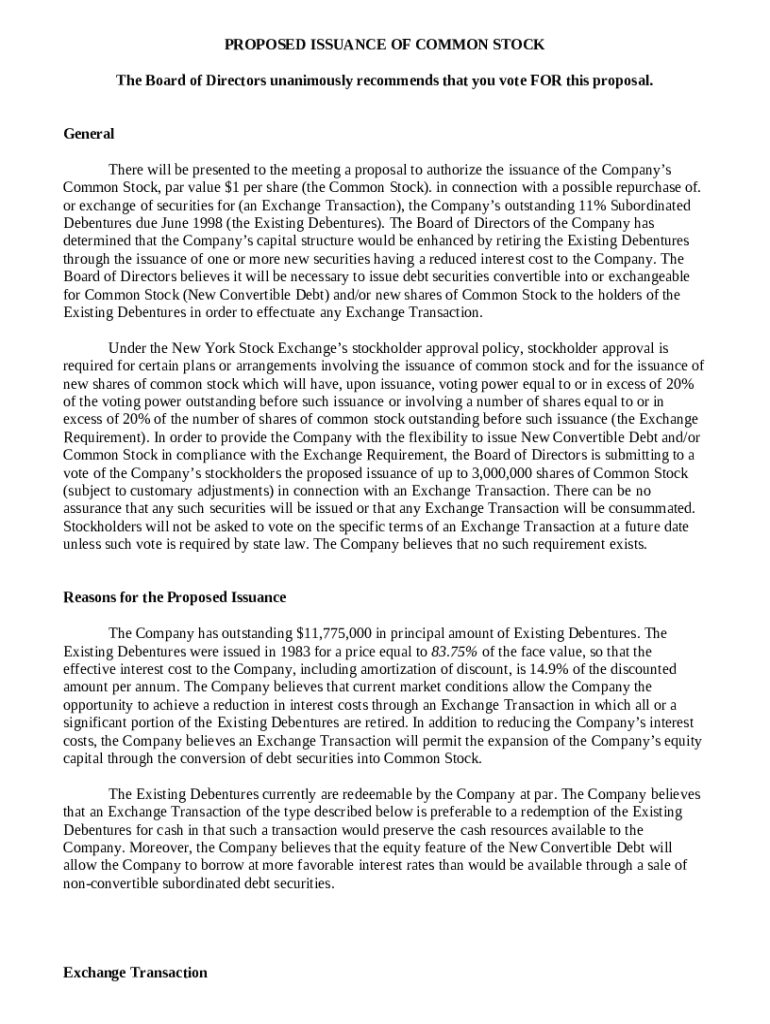 PROPOSED ISSUANCE OF COMMON STOCK

The Board of Directors unanimously recommends that you vote FOR this proposal.

General

There will be presented to the meeting a proposal to authorize the issuance of the Company's Common Stock, par value $1 per share (the Common Stock). in connection with a possible repurchase of. or exchange of securities for (an Exchange Transaction), the Company's outstanding 11% Subordinated Debentures due June 1998 (the Existing Debentures). The Board of Directors of the Company has determined that the Company's capital structure would be enhanced by retiring the Existing Debentures through the issuance of one or more new securities having a reduced interest cost to the Company. The Board of Directors believes it will be necessary to issue debt securities convertible into or exchangeable for Common Stock (New Convertible Debt) and/or new shares of Common Stock to the holders of the Existing Debentures in order to effectuate any Exchange Transaction.

Under the New York Stock Exchange's stockholder approval policy, stockholder approval is required for certain plans or arrangements involving the issuance of common stock and for the issuance of new shares of common stock which will have, upon issuance, voting power equal to or in excess of 20% of the voting power outstanding before such issuance or involving a number of shares equal to or in excess of 20% of the number of shares of common stock outstanding before such issuance (the Exchange Requirement). In order to provide the Company with the flexibility to issue New Convertible Debt and/or Common Stock in compliance with the Exchange Requirement, the Board of Directors is submitting to a vote of the Company's stockholders the proposed issuance of up to 3,000,000 shares of Common Stock (subject to customary adjustments) in connection with an Exchange Transaction. There can be no assurance that any such securities will be issued or that any Exchange Transaction will be consummated. Stockholders will not be asked to vote on the specific terms of an Exchange Transaction at a future date unless such vote is required by state law. The Company believes that no such requirement exists.

Reasons for the Proposed Issuance

The Company has outstanding $11,775,000 in principal amount of Existing Debentures. The Existing Debentures were issued in 1983 for a price equal to 83.75% of the face value, so that the effective interest cost to the Company, including amortization of discount, is 14.9% of the discounted amount per annum. The Company believes that current market conditions allow the Company the opportunity to achieve a reduction in interest costs through an Exchange Transaction in which all or a significant portion of the Existing Debentures are retired. In addition to reducing the Company's interest costs, the Company believes an Exchange Transaction will permit the expansion of the Company's equity capital through the conversion of debt securities into Common Stock.

The Existing Debentures currently are redeemable by the Company at par. The Company believes that an Exchange Transaction of the type described below is preferable to a redemption of the Existing Debentures for cash in that such a transaction would preserve the cash resources available to the Company. Moreover, the Company believes that the equity feature of the New Convertible Debt will allow the Company to borrow at more favorable interest rates than would be available through a sale of non-convertible subordinated debt securities.

Exchange Transaction